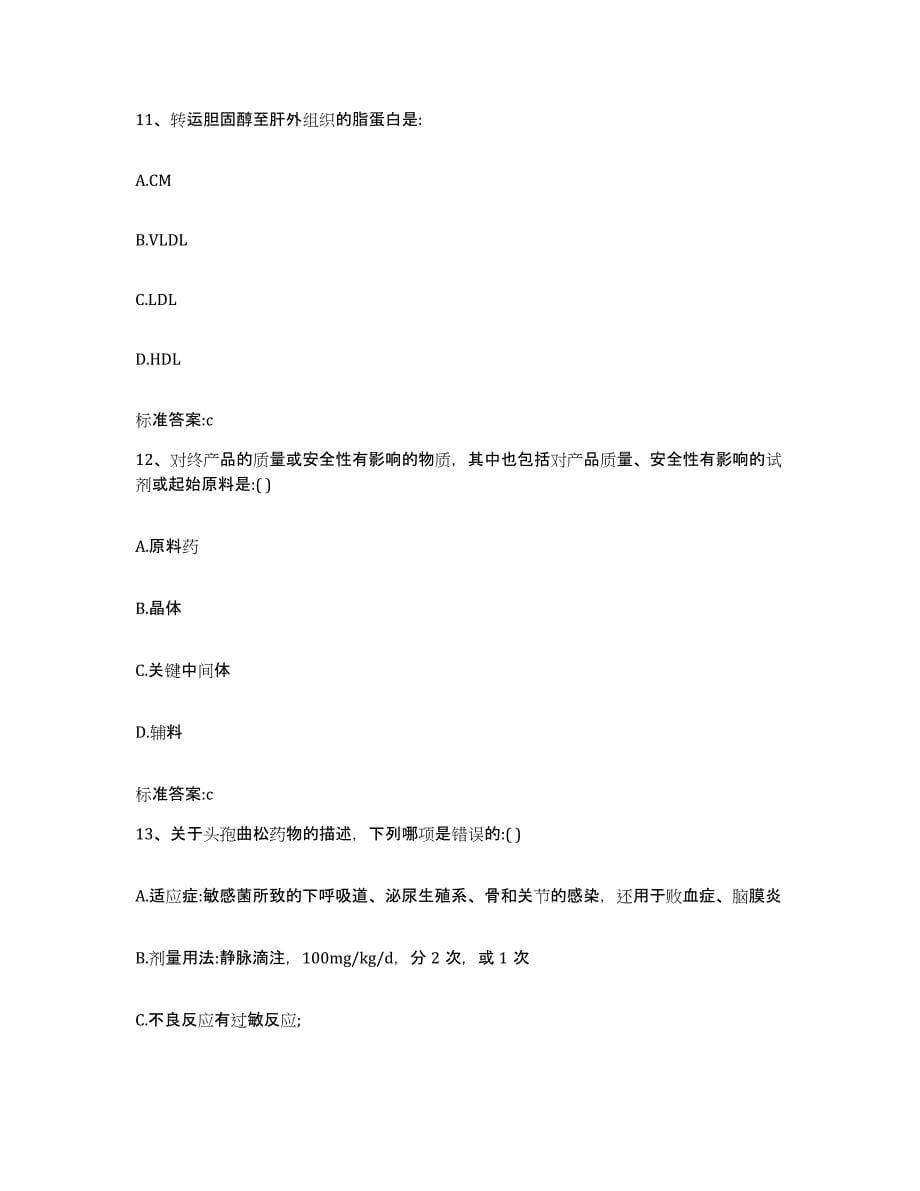 11、转运胆固醇至肝外组织的脂蛋白是:

A.CM

B.VLDL

C.LDL

D.HDL

标准答案:c

12、对终产品的质量或安全性有影响的物质，其中也包括对产品质量、安全性有影响的试剂或起始原料是:( )

A.原料药

B.晶体

C.关键中间体

D.辅料

标准答案:c

13、关于头孢曲松药物的描述，下列哪项是错误的:( )

A.适应症:敏感菌所致的下呼吸道、泌尿生殖系、骨和关节的感染，还用于败血症、脑膜炎

B.剂量用法:静脉滴注，100mg/kg/d，分 2 次，或 1 次

C.不良反应有过敏反应;